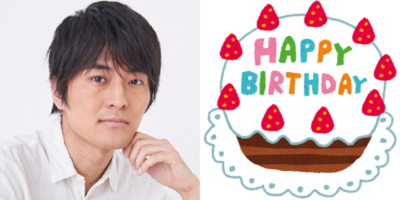 HAPPY
BIRTHDAY